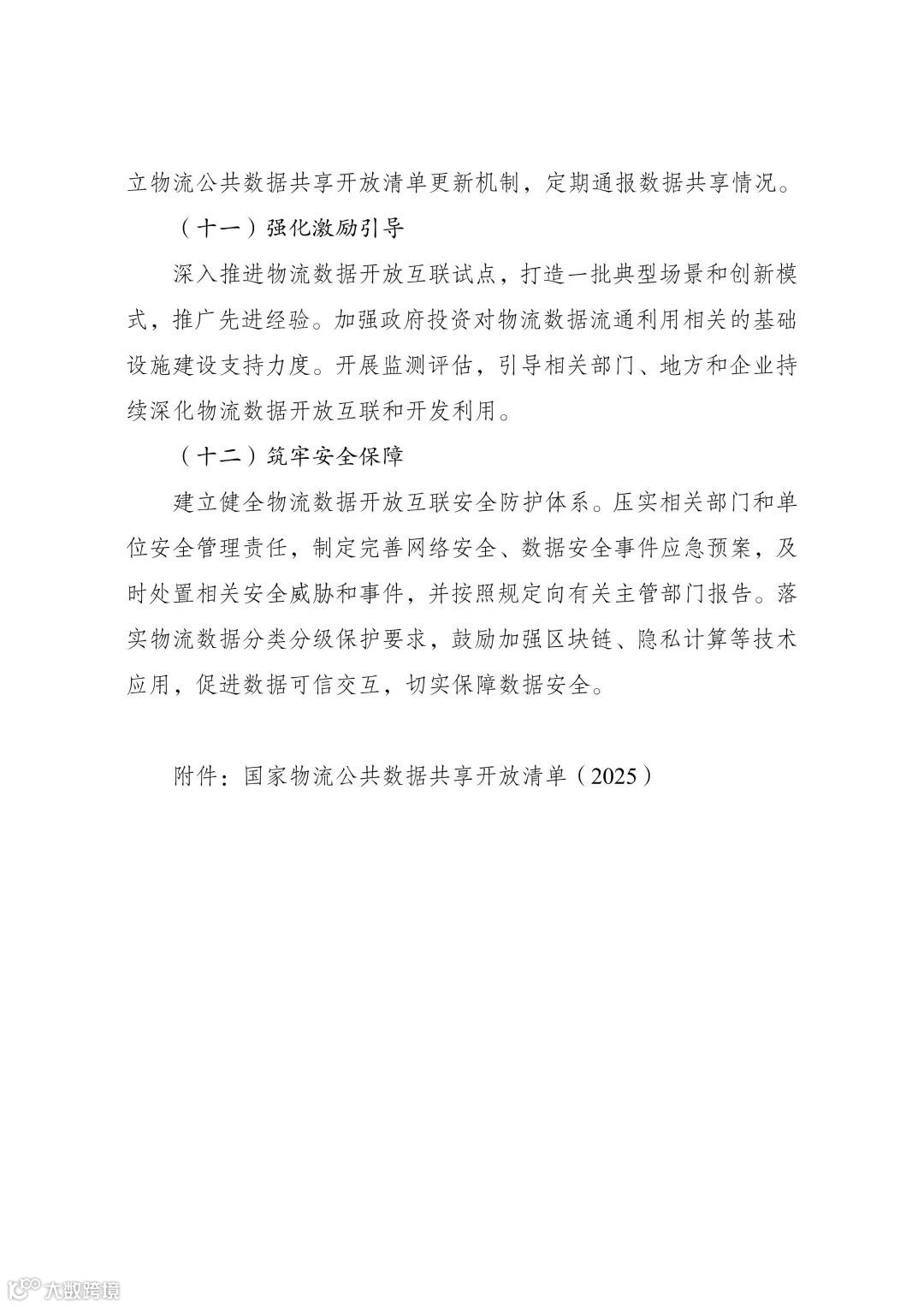 立物流公共数据共享开放清单更新机制，定期通报数据共享情况。

（十一）强化激励引导

深入推进物流数据开放互联试点，打造一批典型场景和创新模式，推广先进经验。加强政府投资对物流数据流通利用相关的基础设施建设支持力度。开展监测评估，引导相关部门、地方和企业持续深化物流数据开放互联和开发利用。

（十二）筑牢安全保障

建立健全物流数据开放互联安全防护体系。压实相关部门和单位安全管理责任，制定完善网络安全、数据安全事件应急预案，及时处置相关安全威胁和事件，并按照规定向有关主管部门报告。落实物流数据分类分级保护要求，鼓励加强区块链、隐私计算等技术应用，促进数据可信交互，切实保障数据安全。

附件：国家物流公共数据共享开放清单（2025）

大数跨境